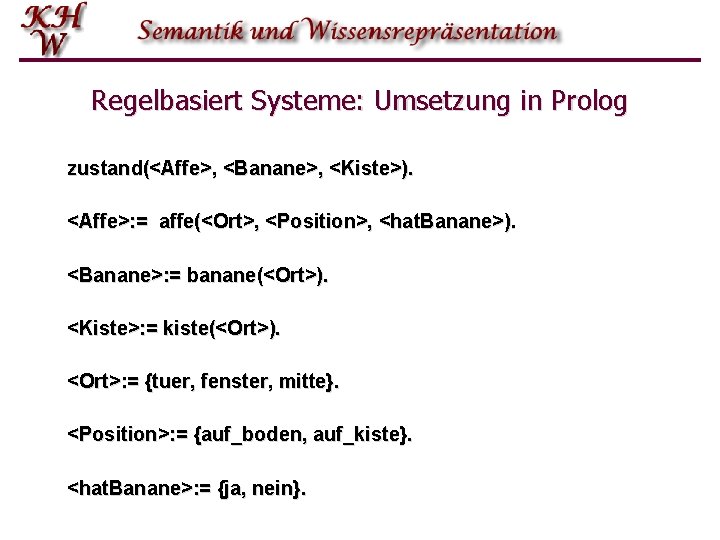 KHW Semantik und Wissensrepräsentation

Regelbasiert Systeme: Umsetzung in Prolog

zustand(<Affe>, <Banane>, <Kiste>).

<Affe>:= affe(<Ort>, <Position>, <hatBanane>).

<Banane>:= banane(<Ort>).

<Kiste>:= kiste(<Ort>).

<Ort>:= {tuer, fenster, mitte}.

<Position>:= {auf_boden, auf_kiste}.

<hatBanane>:= {ja, nein}.